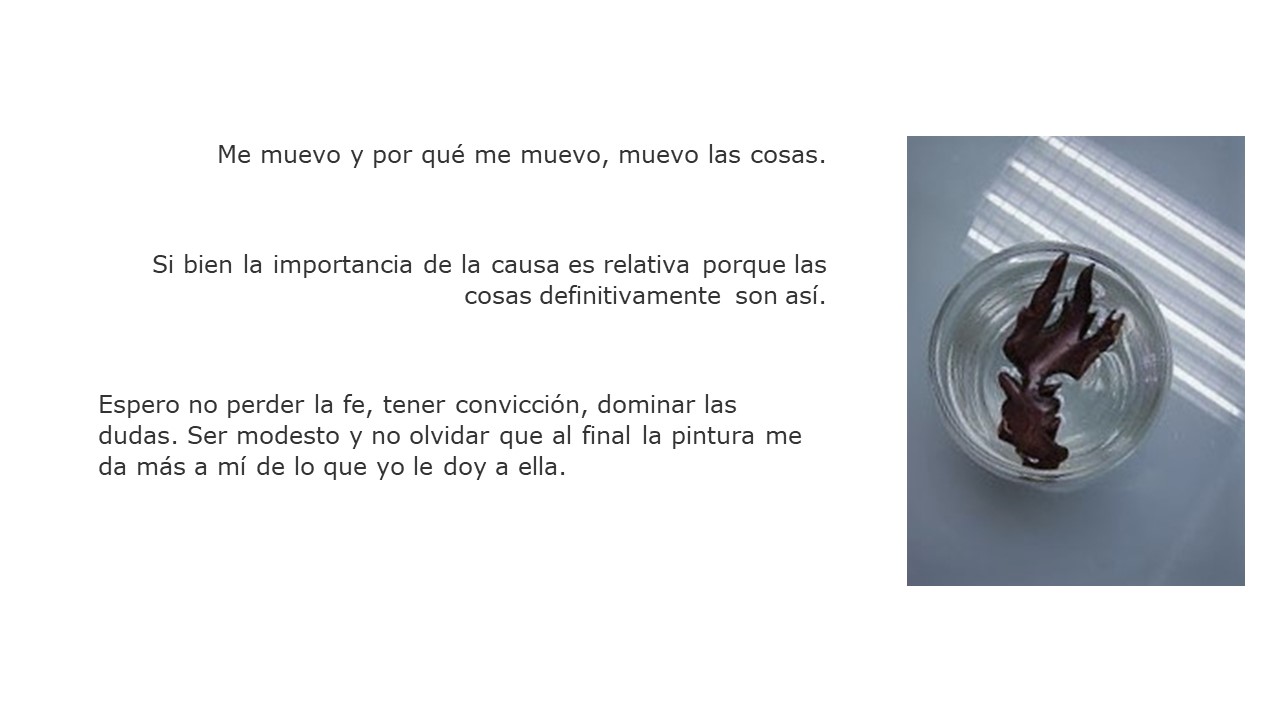 Me muevo y por qué me muevo, muevo las cosas.

Si bien la importancia de la causa es relativa porque las cosas definitivamente son así.

Espero no perder la fe, tener convicción, dominar las dudas. Ser modesto y no olvidar que al final la pintura me da más a mí de lo que yo le doy a ella.